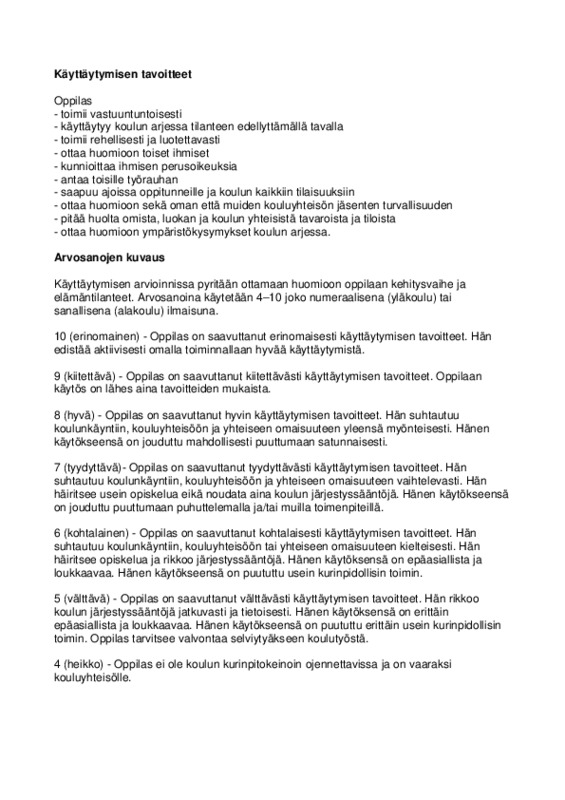 **Käyttäytymisen tavoitteet**

Oppilas
- toimii vastuuntuntoisesti
- käyttäytyy koulun arjessa tilanteen edellyttämällä tavalla
- toimii rehellisesti ja luotettavasti
- ottaa huomioon toiset ihmiset
- kunnioittaa ihmisen perusoikeuksia
- antaa toisille työrauhan
- saapuu ajoissa oppitunneille ja koulun kaikkiin tilaisuuksiin
- ottaa huomioon sekä oman että muiden kouluyhteisön jäsenten turvallisuuden
- pitää huolta omista, luokan ja koulun yhteisistä tavaroista ja tiloista
- ottaa huomioon ympäristökysymykset koulun arjessa.

**Arvosanojen kuvaus**

Käyttäytymisen arvioinnissa pyritään ottamaan huomioon oppilaan kehitysvaihe ja elämäntilanteet. Arvosanoina käytetään 4–10 joko numeraalisena (yläkoulu) tai sanallisena (alakoulu) ilmaisuna.

10 (erinomainen) - Oppilas on saavuttanut erinomaisesti käyttäytymisen tavoitteet. Hän edistää aktiivisesti omalla toiminnallaan hyvää käyttäytymistä.

9 (kiitettävä) - Oppilas on saavuttanut kiitettävästi käyttäytymisen tavoitteet. Oppilaan käytös on lähes aina tavoitteiden mukaista.

8 (hyvä) - Oppilas on saavuttanut hyvin käyttäytymisen tavoitteet. Hän suhtautuu koulunkäyntiin, kouluyhteisöön ja yhteiseen omaisuuteen yleensä myönteisesti. Hänen käytökseensä on jouduttu mahdollisesti puuttumaan satunnaisesti.

7 (tyydyttävä)- Oppilas on saavuttanut tyydyttävästi käyttäytymisen tavoitteet. Hän suhtautuu koulunkäyntiin, kouluyhteisöön ja yhteiseen omaisuuteen vaihtelevasti. Hän häiritsee usein opiskelua eikä noudata aina koulun järjestyssääntöjä. Hänen käytökseensä on jouduttu puuttumaan puhuttelemalla ja/tai muilla toimenpiteillä.

6 (kohtalainen) - Oppilas on saavuttanut kohtalaisesti käyttäytymisen tavoitteet. Hän suhtautuu koulunkäyntiin, kouluyhteisöön tai yhteiseen omaisuuteen kielteisesti. Hän häiritsee opiskelua ja rikkoo järjestyssääntöjä. Hänen käytöksensä on epäasiallista ja loukkaavaa. Hänen käytökseensä on puututtu usein kurinpidollisin toimin.

5 (välttävä) - Oppilas on saavuttanut välttävästi käyttäytymisen tavoitteet. Hän rikkoo koulun järjestyssääntöjä jatkuvasti ja tietoisesti. Hänen käytöksensä on erittäin epäasiallista ja loukkaavaa. Hänen käytökseensä on puututtu erittäin usein kurinpidollisin toimin. Oppilas tarvitsee valvontaa selviytyäkseen koulutyöstä.

4 (heikko) - Oppilas ei ole koulun kurinpitokeinoin ojennettavissa ja on vaaraksi kouluyhteisölle.